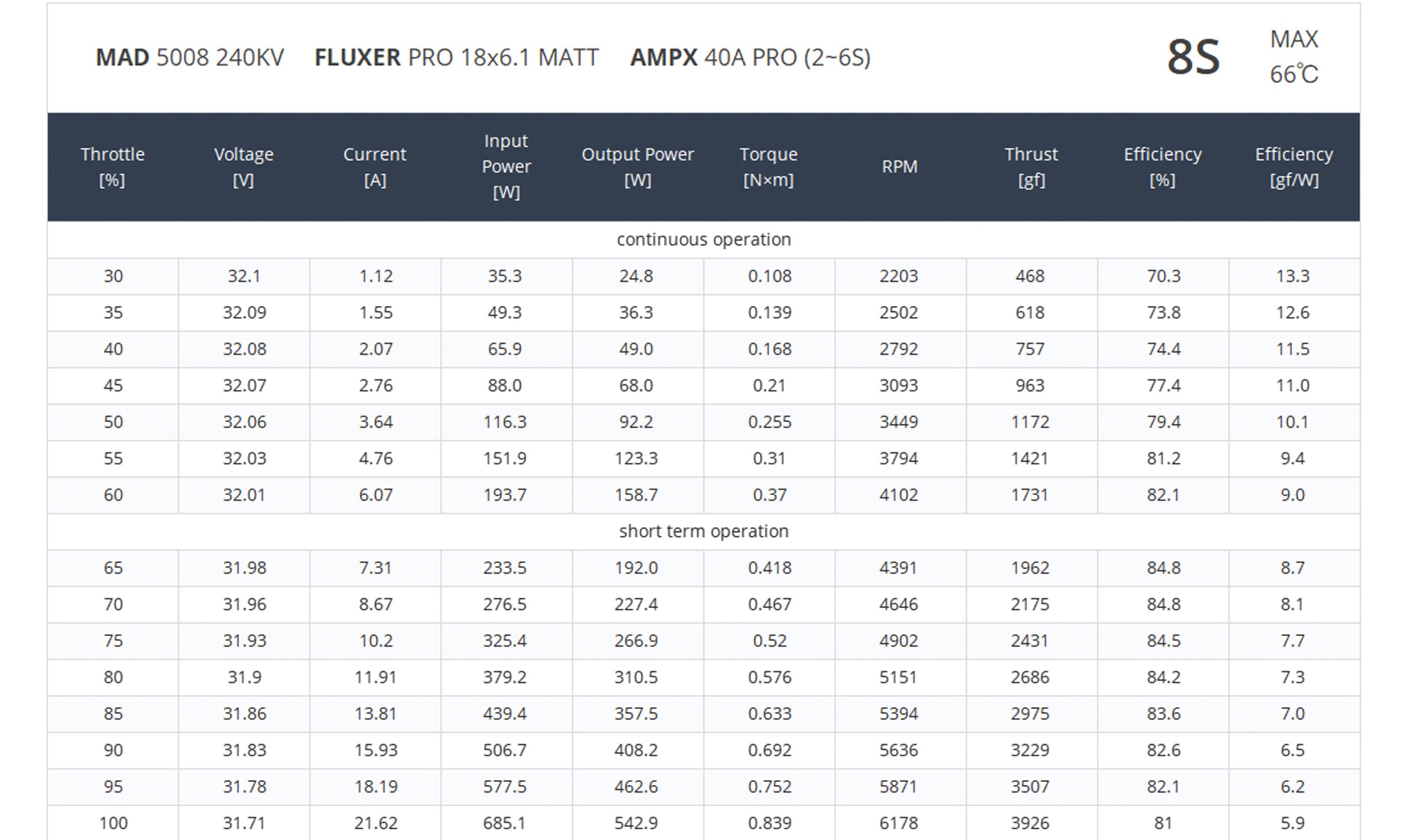 MAD 5008 240KV FLUXER PRO 18x6.1 MATT AMPX 40A PRO (2~6S)

8S

MAX
66℃

| Throttle [%] | Voltage [V] | Current [A] | Input Power [W] | Output Power [W] | Torque [N×m] | RPM | Thrust [gf] | Efficiency [%] | Efficiency [gf/W] |
|---|---|---|---|---|---|---|---|---|---|
| continuous operation | | | | | | | | | |
| 30 | 32.1 | 1.12 | 35.3 | 24.8 | 0.108 | 2203 | 468 | 70.3 | 13.3 |
| 35 | 32.09 | 1.55 | 49.3 | 36.3 | 0.139 | 2502 | 618 | 73.8 | 12.6 |
| 40 | 32.08 | 2.07 | 65.9 | 49.0 | 0.168 | 2792 | 757 | 74.4 | 11.5 |
| 45 | 32.07 | 2.76 | 88.0 | 68.0 | 0.21 | 3093 | 963 | 77.4 | 11.0 |
| 50 | 32.06 | 3.64 | 116.3 | 92.2 | 0.255 | 3449 | 1172 | 79.4 | 10.1 |
| 55 | 32.03 | 4.76 | 151.9 | 123.3 | 0.31 | 3794 | 1421 | 81.2 | 9.4 |
| 60 | 32.01 | 6.07 | 193.7 | 158.7 | 0.37 | 4102 | 1731 | 82.1 | 9.0 |
| short term operation | | | | | | | | | |
| 65 | 31.98 | 7.31 | 233.5 | 192.0 | 0.418 | 4391 | 1962 | 84.8 | 8.7 |
| 70 | 31.96 | 8.67 | 276.5 | 227.4 | 0.467 | 4646 | 2175 | 84.8 | 8.1 |
| 75 | 31.93 | 10.2 | 325.4 | 266.9 | 0.52 | 4902 | 2431 | 84.5 | 7.7 |
| 80 | 31.9 | 11.91 | 379.2 | 310.5 | 0.576 | 5151 | 2686 | 84.2 | 7.3 |
| 85 | 31.86 | 13.81 | 439.4 | 357.5 | 0.633 | 5394 | 2975 | 83.6 | 7.0 |
| 90 | 31.83 | 15.93 | 506.7 | 408.2 | 0.692 | 5636 | 3229 | 82.6 | 6.5 |
| 95 | 31.78 | 18.19 | 577.5 | 462.6 | 0.752 | 5871 | 3507 | 82.1 | 6.2 |
| 100 | 31.71 | 21.62 | 685.1 | 542.9 | 0.839 | 6178 | 3926 | 81 | 5.9 |